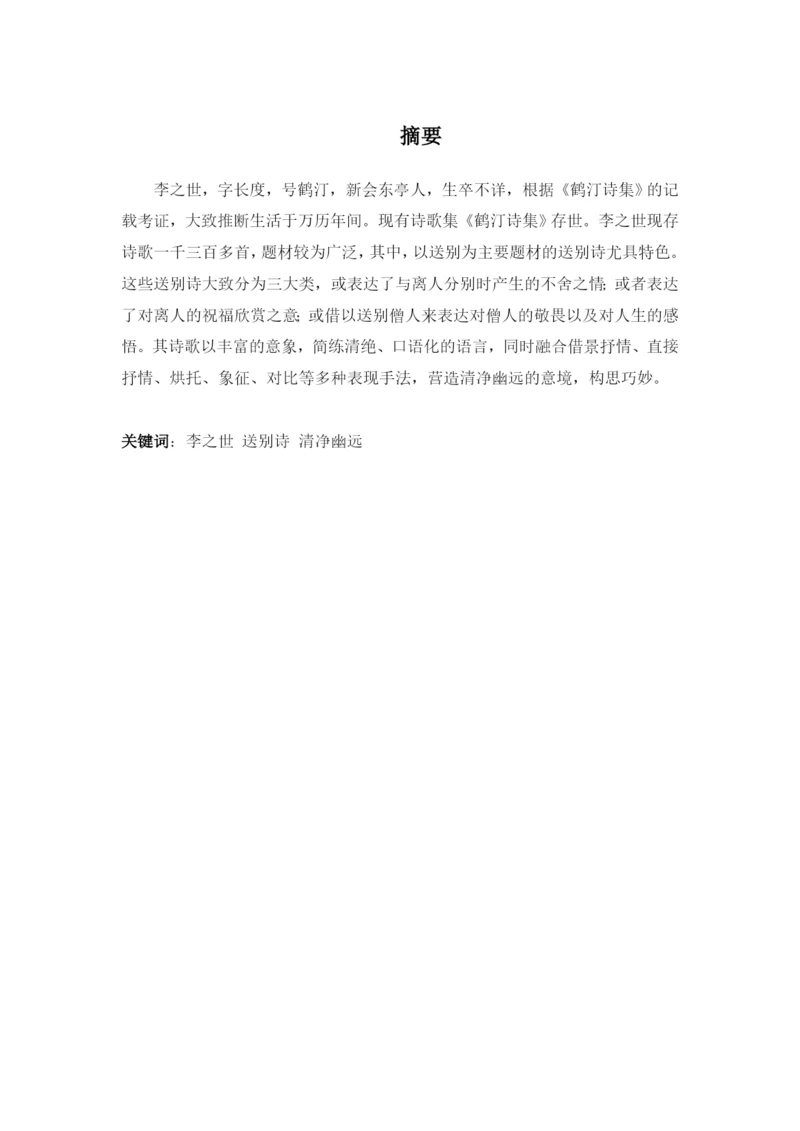 摘要

李之世，字长度，号鹤汀，新会东亭人，生卒不详，根据《鹤汀诗集》的记载考证，大致推断生活于万历年间。现有诗歌集《鹤汀诗集》存世。李之世现存诗歌一千三百多首，题材较为广泛，其中，以送别为主要题材的送别诗尤具特色。这些送别诗大致分为三大类，或表达了与离人分别时产生的不舍之情；或者表达了对离人的祝福欣赏之意；或借以送别僧人来表达对僧人的敬畏以及对人生的感悟。其诗歌以丰富的意象，简练清绝、口语化的语言，同时融合借景抒情、直接抒情、烘托、象征、对比等多种表现手法，营造清净幽远的意境，构思巧妙。

关键词：李之世 送别诗 清净幽远